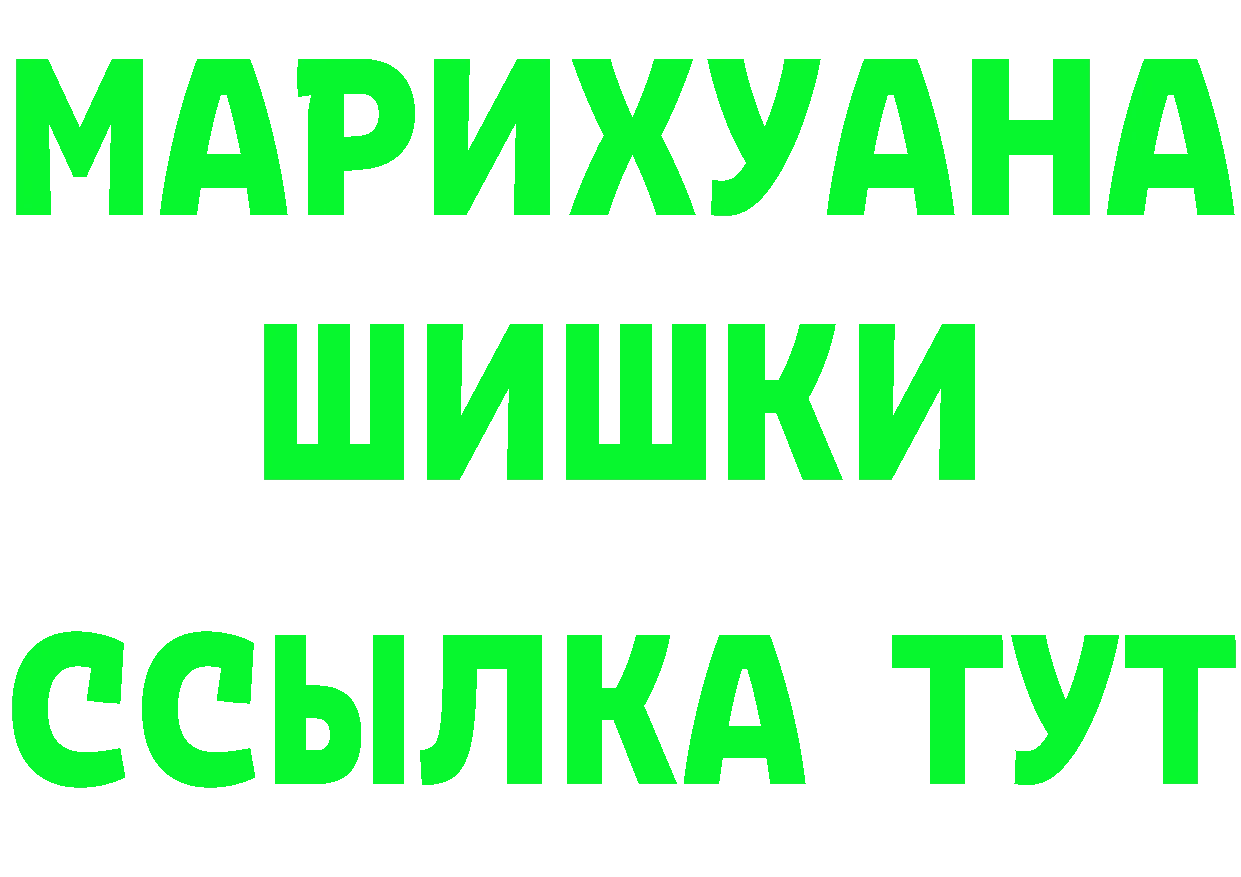 МАРИХУАНА
ШИШКИ
ССЫЛКА ТУТ